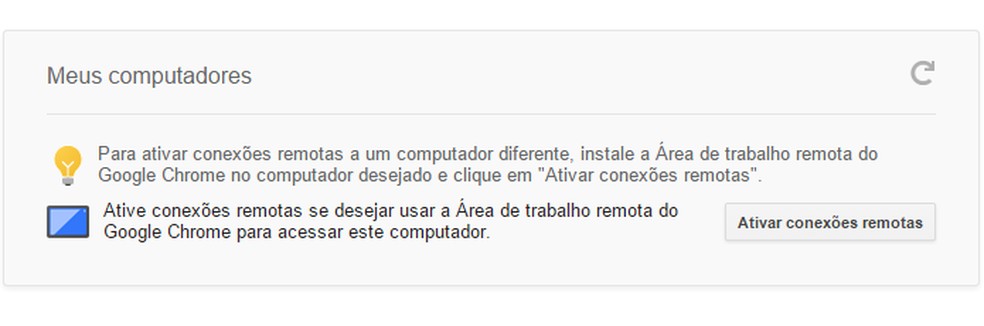 Meus computadores

Para ativar conexões remotas a um computador diferente, instale a Área de trabalho remota do Google Chrome no computador desejado e clique em "Ativar conexões remotas".

Ative conexões remotas se desejar usar a Área de trabalho remota do Google Chrome para acessar este computador.

Ativar conexões remotas